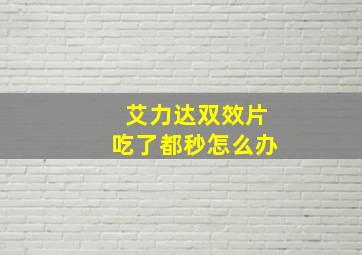 艾力达双效片
吃了都秒怎么办